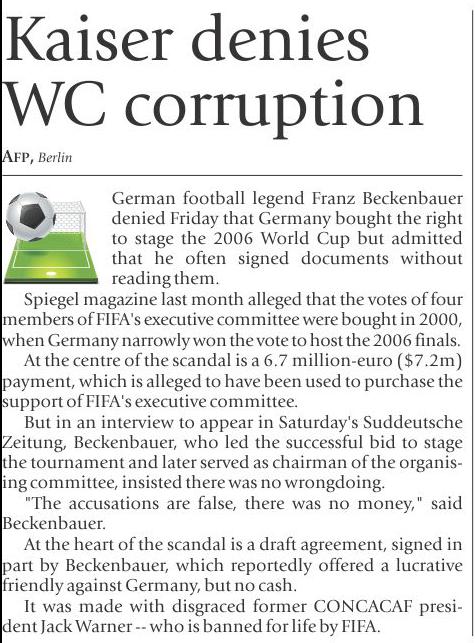 Kaiser denies WC corruption

AFP, Berlin

German football legend Franz Beckenbauer denied Friday that Germany bought the right to stage the 2006 World Cup but admitted that he often signed documents without reading them.

Spiegel magazine last month alleged that the votes of four members of FIFA's executive committee were bought in 2000, when Germany narrowly won the vote to host the 2006 finals.

At the centre of the scandal is a 6.7 million-euro ($7.2m) payment, which is alleged to have been used to purchase the support of FIFA's executive committee.

But in an interview to appear in Saturday's Suddeutsche Zeitung, Beckenbauer, who led the successful bid to stage the tournament and later served as chairman of the organising committee, insisted there was no wrongdoing.

"The accusations are false, there was no money," said Beckenbauer.

At the heart of the scandal is a draft agreement, signed in part by Beckenbauer, which reportedly offered a lucrative friendly against Germany, but no cash.

It was made with disgraced former CONCACAF president Jack Warner -- who is banned for life by FIFA.